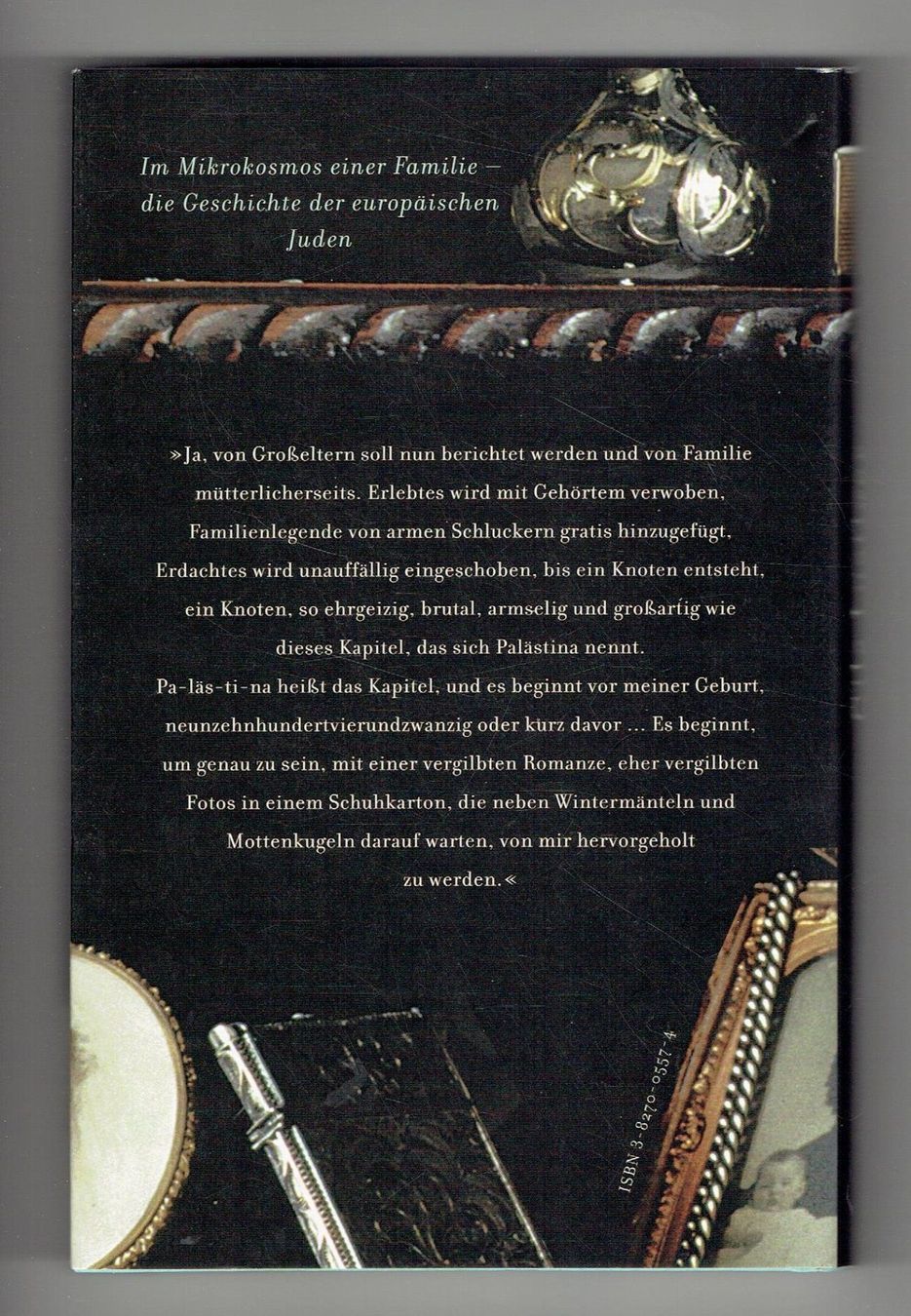 Im Mikrokosmos einer Familie – die Geschichte der europäischen Juden

»Ja, von Großeltern soll nun berichtet werden und von Familie mütterlicherseits. Erlebtes wird mit Gehörtem verwoben, Familienlegende von armen Schluckern gratis hinzugefügt, Erdachtes wird unauffällig eingeschoben, bis ein Knoten entsteht, ein Knoten, so ehrgeizig, brutal, armselig und großartig wie dieses Kapitel, das sich Palästina nennt.
Pa-läs-ti-na heißt das Kapitel, und es beginnt vor meiner Geburt, neunzehnhundertvierundzwanzig oder kurz davor ... Es beginnt, um genau zu sein, mit einer vergilbten Romanze, eher vergilbten Fotos in einem Schuhkarton, die neben Wintermänteln und Mottenkugeln darauf warten, von mir hervorgeholt zu werden.«

ISBN 3-8270-0557-4